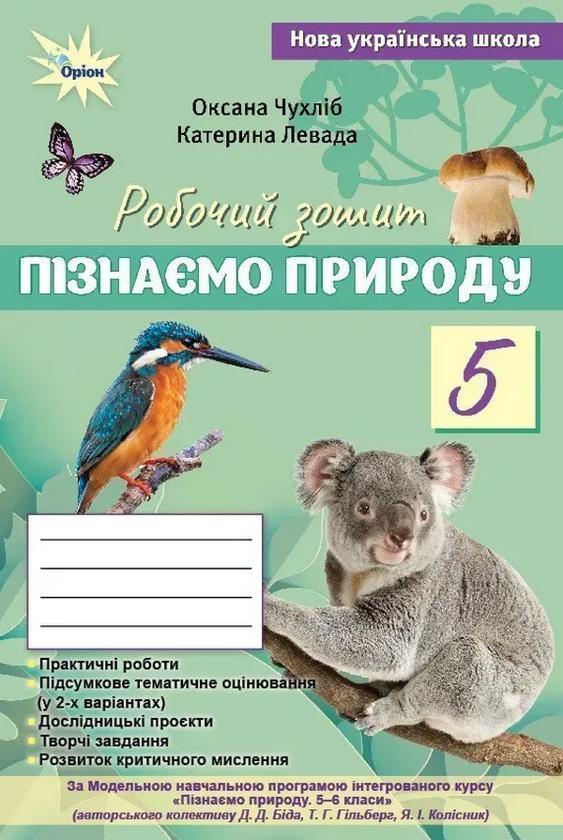 Оріон

Нова українська школа

Оксана Чухліб
Катерина Левада

Робочий зошит

ПІЗНАЄМО ПРИРОДУ

5

Практичні роботи
Підсумкове тематичне оцінювання (у 2-х варіантах)
Дослідницькі проєкти
Творчі завдання
Розвиток критичного мислення

За Модельною навчальною програмою інтегрованого курсу «Пізнаємо природу. 5–6 класи» (авторського колективу Д. Д. Біда, Т. Г. Гільберг, Я. І. Колісник)